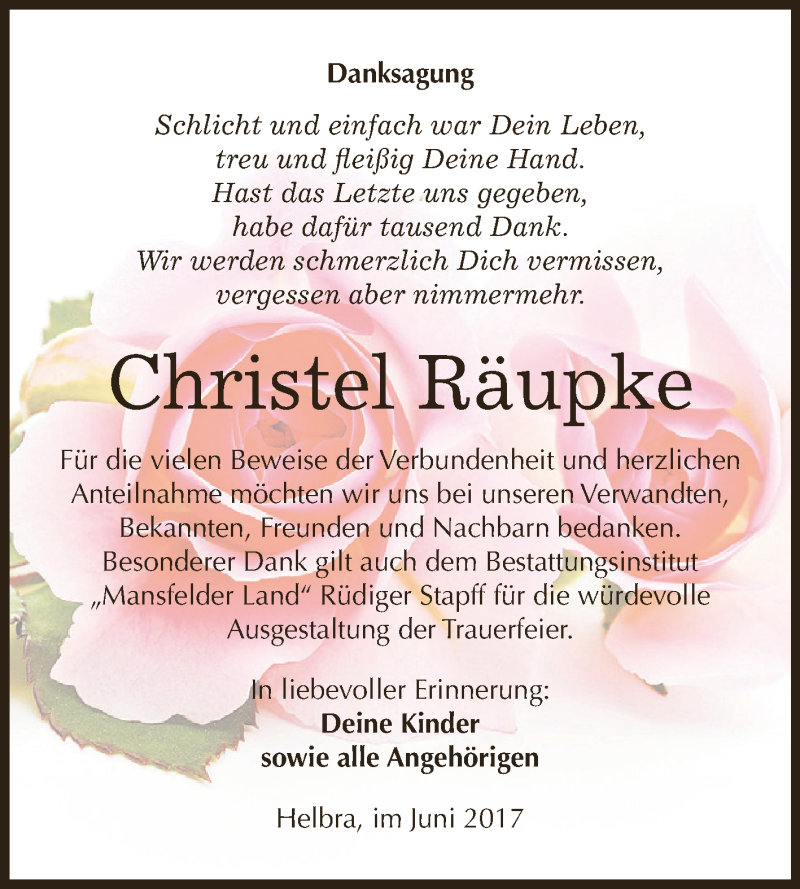 Danksagung

Schlicht und einfach war Dein Leben,
treu und fleißig Deine Hand.
Hast das Letzte uns gegeben,
habe dafür tausend Dank.
Wir werden schmerzlich Dich vermissen,
vergessen aber nimmermehr.

Christel Räupke

Für die vielen Beweise der Verbundenheit und herzlichen Anteilnahme möchten wir uns bei unseren Verwandten, Bekannten, Freunden und Nachbarn bedanken. Besonderer Dank gilt auch dem Bestattungsinstitut „Mansfelder Land“ Rüdiger Stapff für die würdevolle Ausgestaltung der Trauerfeier.

In liebevoller Erinnerung:
Deine Kinder
sowie alle Angehörigen

Helbra, im Juni 2017